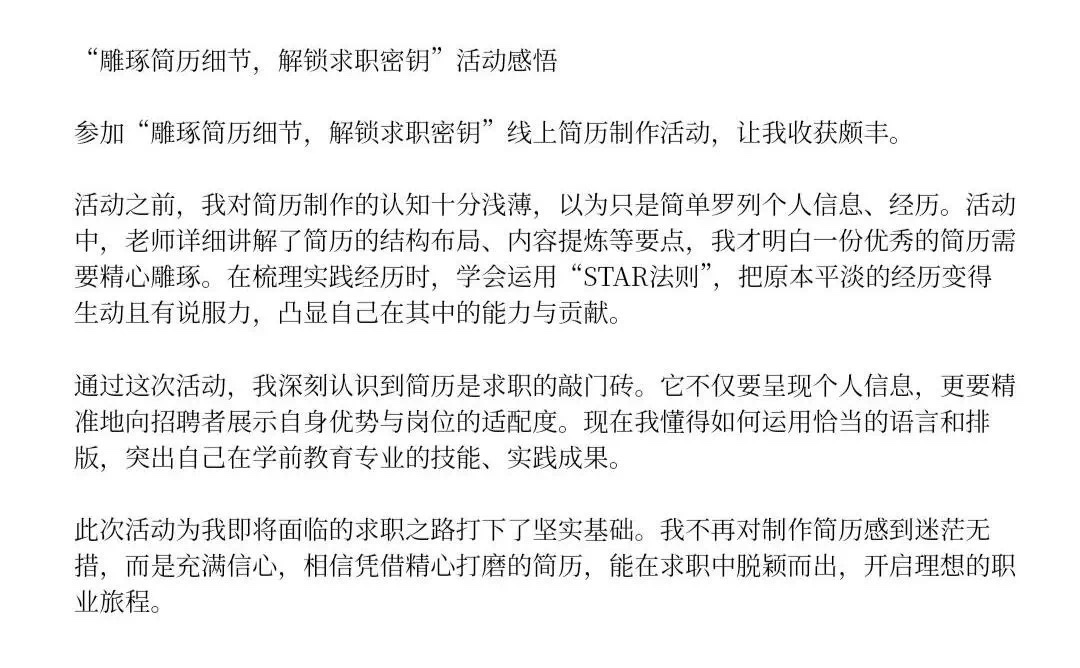 “雕琢简历细节，解锁求职密钥”活动感悟

参加“雕琢简历细节，解锁求职密钥”线上简历制作活动，让我收获颇丰。

活动之前，我对简历制作的认知十分浅薄，以为只是简单罗列个人信息、经历。活动中，老师详细讲解了简历的结构布局、内容提炼等要点，我才明白一份优秀的简历需要精心雕琢。在梳理实践经历时，学会运用“STAR法则”，把原本平淡的经历变得生动且有说服力，凸显自己在其中的能力与贡献。

通过这次活动，我深刻认识到简历是求职的敲门砖。它不仅要呈现个人信息，更要精准地向招聘者展示自身优势与岗位的适配度。现在我懂得如何运用恰当的语言和排版，突出自己在学前教育专业的技能、实践成果。

此次活动为我即将面临的求职之路打下了坚实基础。我不再对制作简历感到迷茫无措，而是充满信心，相信凭借精心打磨的简历，能在求职中脱颖而出，开启理想的职业旅程。